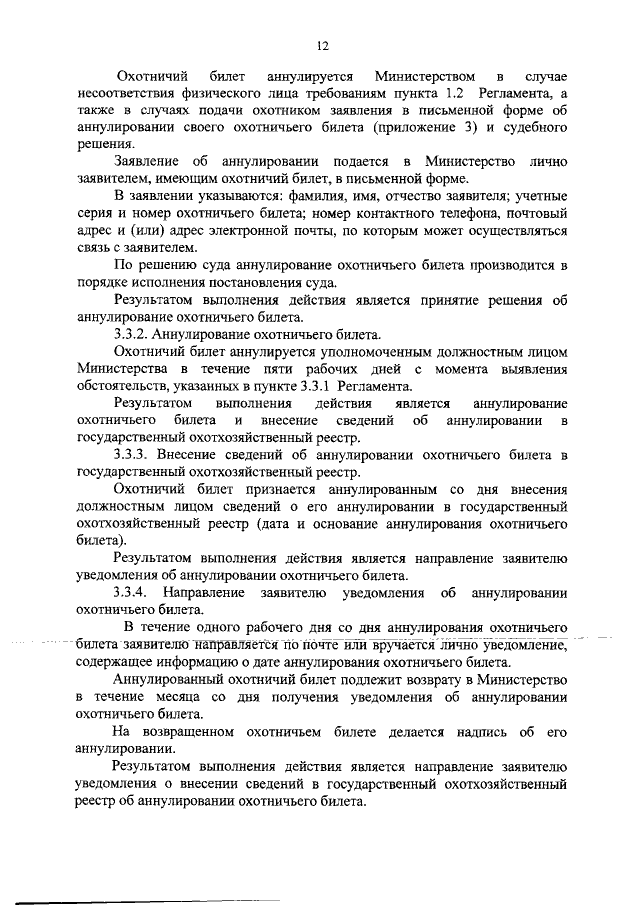 12

Охотничий билет аннулируется Министерством в случае несоответствия физического лица требованиям пункта 1.2 Регламента, а также в случаях подачи охотником заявления в письменной форме об аннулировании своего охотничьего билета (приложение 3) и судебного решения.

Заявление об аннулировании подается в Министерство лично заявителем, имеющим охотничий билет, в письменной форме.

В заявлении указываются: фамилия, имя, отчество заявителя; учетные серия и номер охотничьего билета; номер контактного телефона, почтовый адрес и (или) адрес электронной почты, по которым может осуществляться связь с заявителем.

По решению суда аннулирование охотничьего билета производится в порядке исполнения постановления суда.

Результатом выполнения действия является принятие решения об аннулирование охотничьего билета.

3.3.2. Аннулирование охотничьего билета.

Охотничий билет аннулируется уполномоченным должностным лицом Министерства в течение пяти рабочих дней с момента выявления обстоятельств, указанных в пункте 3.3.1 Регламента.

Результатом выполнения действия является аннулирование охотничьего билета и внесение сведений об аннулировании в государственный охотхозяйственный реестр.

3.3.3. Внесение сведений об аннулировании охотничьего билета в государственный охотхозяйственный реестр.

Охотничий билет признается аннулированным со дня внесения должностным лицом сведений о его аннулировании в государственный охотхозяйственный реестр (дата и основание аннулирования охотничьего билета).

Результатом выполнения действия является направление заявителю уведомления об аннулировании охотничьего билета.

3.3.4. Направление заявителю уведомления об аннулировании охотничьего билета.

В течение одного рабочего дня со дня аннулирования охотничьего билета заявителю направляется по почте или вручается лично уведомление, содержащее информацию о дате аннулирования охотничьего билета.

Аннулированный охотничий билет подлежит возврату в Министерство в течение месяца со дня получения уведомления об аннулировании охотничьего билета.

На возвращенном охотничьем билете делается надпись об его аннулировании.

Результатом выполнения действия является направление заявителю уведомления о внесении сведений в государственный охотхозяйственный реестр об аннулировании охотничьего билета.